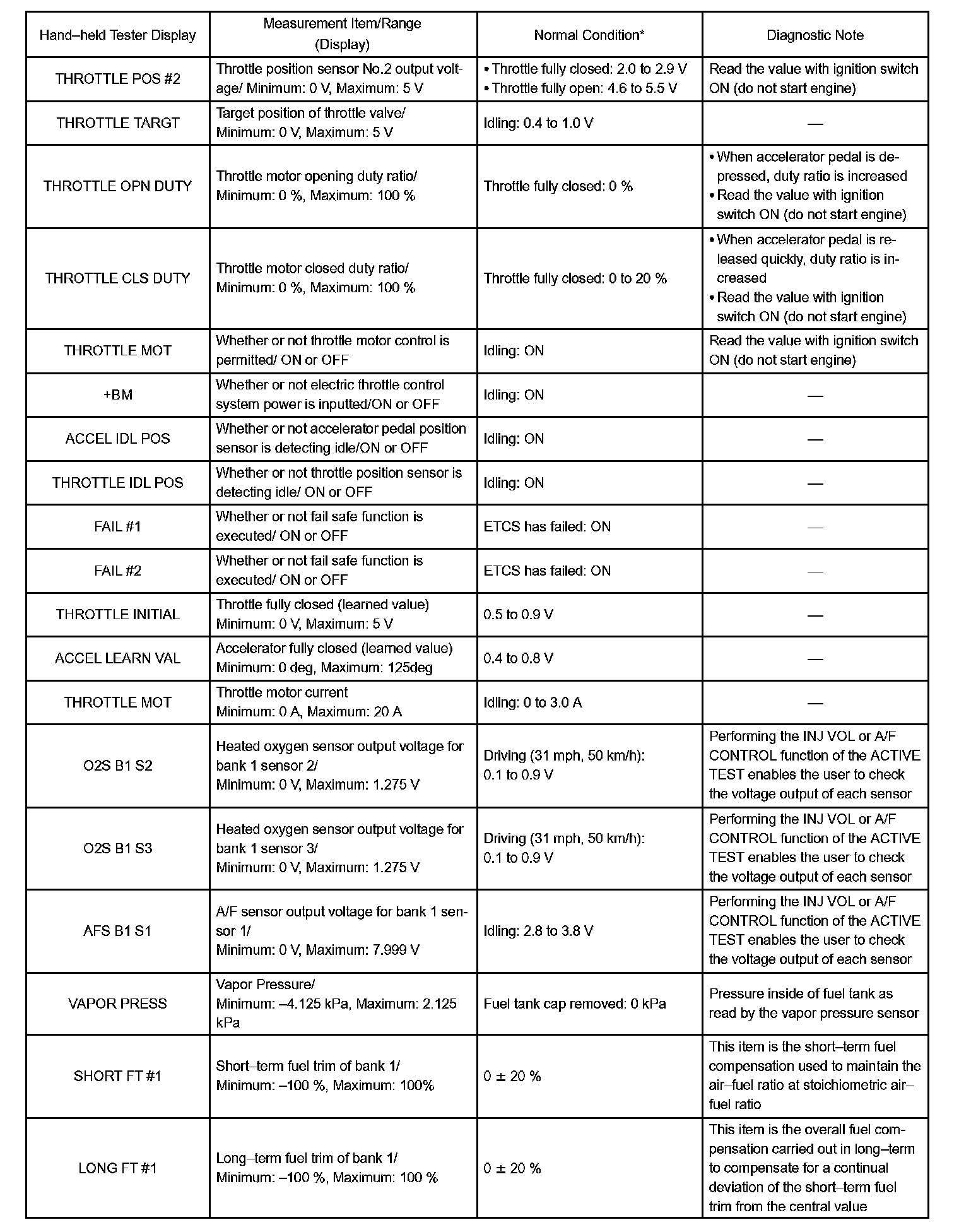 | Hand–held Tester Display | Measurement Item/Range (Display) | Normal Condition* | Diagnostic Note |
|---|---|---|---|
| THROTTLE POS #2 | Throttle position sensor No.2 output voltage/ Minimum: 0 V, Maximum: 5 V | • Throttle fully closed: 2.0 to 2.9 V • Throttle fully open: 4.6 to 5.5 V | Read the value with ignition switch ON (do not start engine) |
| THROTTLE TARGT | Target position of throttle valve/ Minimum: 0 V, Maximum: 5 V | Idling: 0.4 to 1.0 V | — |
| THROTTLE OPN DUTY | Throttle motor opening duty ratio/ Minimum: 0 %, Maximum: 100 % | Throttle fully closed: 0 % | • When accelerator pedal is depressed, duty ratio is increased • Read the value with ignition switch ON (do not start engine) |
| THROTTLE CLS DUTY | Throttle motor closed duty ratio/ Minimum: 0 %, Maximum: 100 % | Throttle fully closed: 0 to 20 % | • When accelerator pedal is released quickly, duty ratio is increased • Read the value with ignition switch ON (do not start engine) |
| THROTTLE MOT | Whether or not throttle motor control is permitted/ ON or OFF | Idling: ON | Read the value with ignition switch ON (do not start engine) |
| +BM | Whether or not electric throttle control system power is inputted/ON or OFF | Idling: ON | — |
| ACCEL IDL POS | Whether or not accelerator pedal position sensor is detecting idle/ON or OFF | Idling: ON | — |
| THROTTLE IDL POS | Whether or not throttle position sensor is detecting idle/ ON or OFF | Idling: ON | — |
| FAIL #1 | Whether or not fail safe function is executed/ ON or OFF | ETCS has failed: ON | — |
| FAIL #2 | Whether or not fail safe function is executed/ ON or OFF | ETCS has failed: ON | — |
| THROTTLE INITIAL | Throttle fully closed (learned value) Minimum: 0 V, Maximum: 5 V | 0.5 to 0.9 V | — |
| ACCEL LEARN VAL | Accelerator fully closed (learned value) Minimum: 0 deg, Maximum: 125deg | 0.4 to 0.8 V | — |
| THROTTLE MOT | Throttle motor current Minimum: 0 A, Maximum: 20 A | Idling: 0 to 3.0 A | — |
| O2S B1 S2 | Heated oxygen sensor output voltage for bank 1 sensor 2/ Minimum: 0 V, Maximum: 1.275 V | Driving (31 mph, 50 km/h): 0.1 to 0.9 V | Performing the INJ VOL or A/F CONTROL function of the ACTIVE TEST enables the user to check the voltage output of each sensor |
| O2S B1 S3 | Heated oxygen sensor output voltage for bank 1 sensor 3/ Minimum: 0 V, Maximum: 1.275 V | Driving (31 mph, 50 km/h): 0.1 to 0.9 V | Performing the INJ VOL or A/F CONTROL function of the ACTIVE TEST enables the user to check the voltage output of each sensor |
| AFS B1 S1 | A/F sensor output voltage for bank 1 sensor 1/ Minimum: 0 V, Maximum: 7.999 V | Idling: 2.8 to 3.8 V | Performing the INJ VOL or A/F CONTROL function of the ACTIVE TEST enables the user to check the voltage output of each sensor |
| VAPOR PRESS | Vapor Pressure/ Minimum: –4.125 kPa, Maximum: 2.125 kPa | Fuel tank cap removed: 0 kPa | Pressure inside of fuel tank as read by the vapor pressure sensor |
| SHORT FT #1 | Short–term fuel trim of bank 1/ Minimum: –100 %, Maximum: 100% | 0 ± 20 % | This item is the short–term fuel compensation used to maintain the air–fuel ratio at stoichiometric air–fuel ratio |
| LONG FT #1 | Long–term fuel trim of bank 1/ Minimum: –100 %, Maximum: 100 % | 0 ± 20 % | This item is the overall fuel compensation carried out in long–term to compensate for a continual deviation of the short–term fuel trim from the central value |